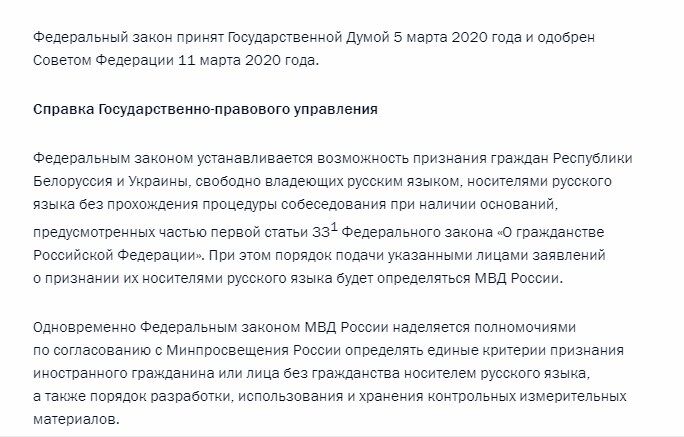 Федеральный закон принят Государственной Думой 5 марта 2020 года и одобрен Советом Федерации 11 марта 2020 года.

Справка Государственно-правового управления

Федеральным законом устанавливается возможность признания граждан Республики Белоруссия и Украины, свободно владеющих русским языком, носителями русского языка без прохождения процедуры собеседования при наличии оснований, предусмотренных частью первой статьи $33^1$ Федерального закона «О гражданстве Российской Федерации». При этом порядок подачи указанными лицами заявлений о признании их носителями русского языка будет определяться МВД России.

Одновременно Федеральным законом МВД России наделяется полномочиями по согласованию с Минпросвещения России определять единые критерии признания иностранного гражданина или лица без гражданства носителем русского языка, а также порядок разработки, использования и хранения контрольных измерительных материалов.